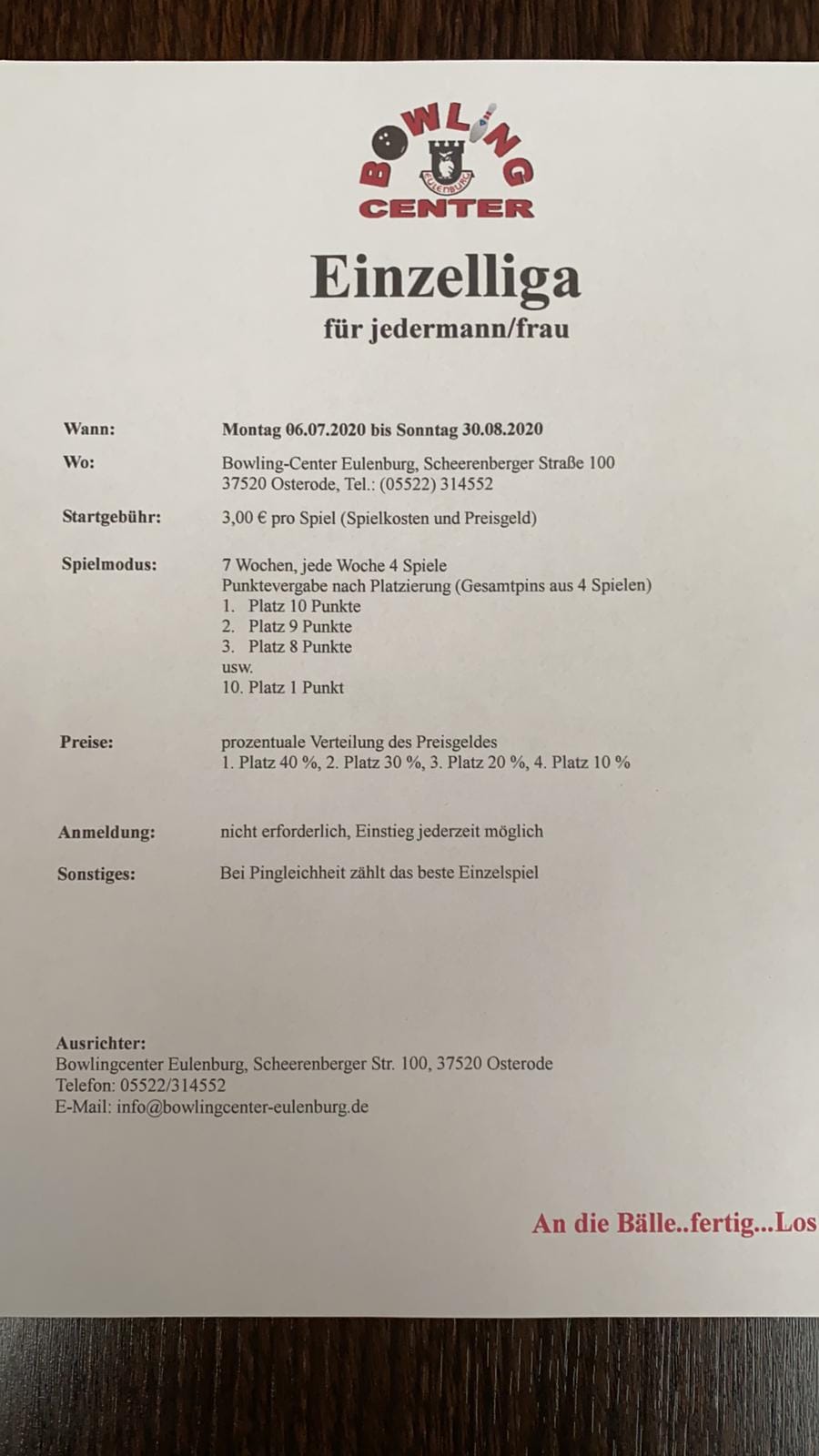 BOWLING
EULENBURG
CENTER

Einzelliga
für jedermann/frau

Wann: Montag 06.07.2020 bis Sonntag 30.08.2020

Wo: Bowling-Center Eulenburg, Scheerenberger Straße 100
37520 Osterode, Tel.: (05522) 314552

Startgebühr: 3,00 € pro Spiel (Spielkosten und Preisgeld)

Spielmodus: 7 Wochen, jede Woche 4 Spiele
Punktevergabe nach Platzierung (Gesamtpins aus 4 Spielen)
1. Platz 10 Punkte
2. Platz 9 Punkte
3. Platz 8 Punkte
usw.
10. Platz 1 Punkt

Preise: prozentuale Verteilung des Preisgeldes
1. Platz 40 %, 2. Platz 30 %, 3. Platz 20 %, 4. Platz 10 %

Anmeldung: nicht erforderlich, Einstieg jederzeit möglich

Sonstiges: Bei Pingleichheit zählt das beste Einzelspiel

Ausrichter:
Bowlingcenter Eulenburg, Scheerenberger Str. 100, 37520 Osterode
Telefon: 05522/314552
E-Mail: info@bowlingcenter-eulenburg.de

An die Bälle..fertig...Los